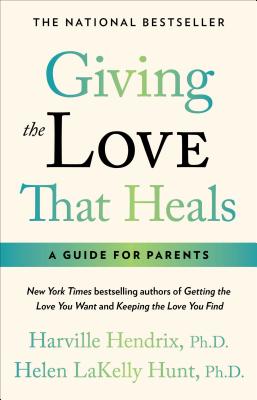 THE NATIONAL BESTSELLER

Giving the LOVE That Heals

A GUIDE FOR PARENTS

New York Times bestselling authors of Getting the Love You Want and Keeping the Love You Find

Harville Hendrix, Ph.D.
Helen LaKelly Hunt, Ph.D.